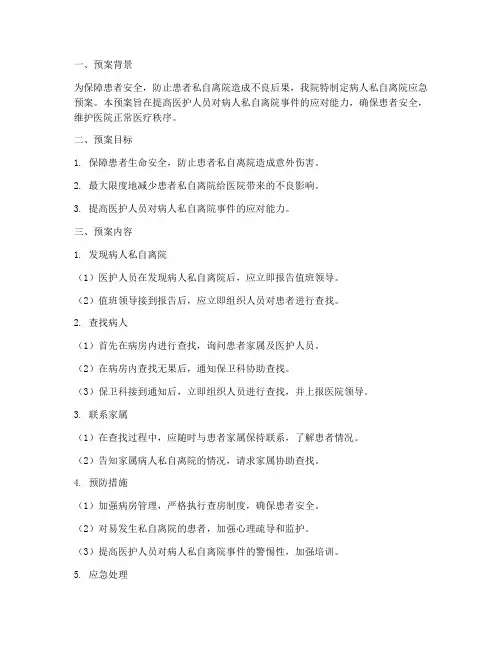 一、预案背景

为保障患者安全，防止患者私自离院造成不良后果，我院特制定病人私自离院应急预案。本预案旨在提高医护人员对病人私自离院事件的应对能力，确保患者安全，维护医院正常医疗秩序。

二、预案目标

1. 保障患者生命安全，防止患者私自离院造成意外伤害。

2. 最大限度地减少患者私自离院给医院带来的不良影响。

3. 提高医护人员对病人私自离院事件的应对能力。

三、预案内容

1. 发现病人私自离院

（1）医护人员在发现病人私自离院后，应立即报告值班领导。

（2）值班领导接到报告后，应立即组织人员对患者进行查找。

2. 查找病人

（1）首先在病房内进行查找，询问患者家属及医护人员。

（2）在病房内查找无果后，通知保卫科协助查找。

（3）保卫科接到通知后，立即组织人员进行查找，并上报医院领导。

3. 联系家属

（1）在查找过程中，应随时与患者家属保持联系，了解患者情况。

（2）告知家属病人私自离院的情况，请求家属协助查找。

4. 预防措施

（1）加强病房管理，严格执行查房制度，确保患者安全。

（2）对易发生私自离院的患者，加强心理疏导和监护。

（3）提高医护人员对病人私自离院事件的警惕性，加强培训。

5. 应急处理